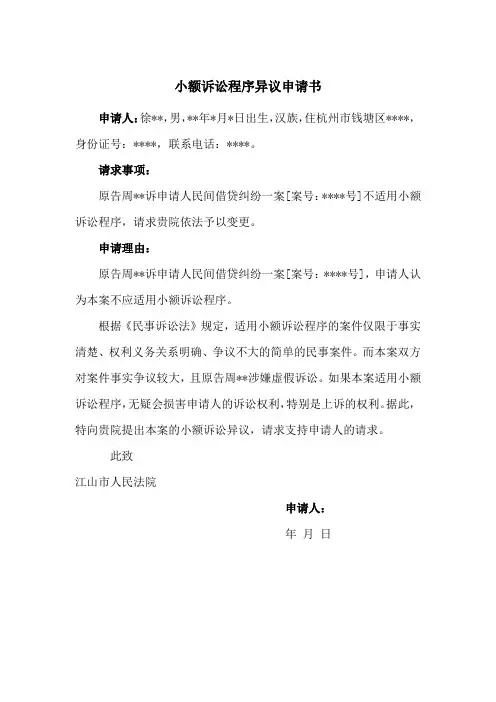 小额诉讼程序异议申请书

申请人：徐**，男，**年*月*日出生，汉族，住杭州市钱塘区****，身份证号：****，联系电话：****。

请求事项：

原告周**诉申请人民间借贷纠纷一案[案号：****号]不适用小额诉讼程序，请求贵院依法予以变更。

申请理由：

原告周**诉申请人民间借贷纠纷一案[案号：****号]，申请人认为本案不应适用小额诉讼程序。

根据《民事诉讼法》规定，适用小额诉讼程序的案件仅限于事实清楚、权利义务关系明确、争议不大的简单的民事案件。而本案双方对案件事实争议较大，且原告周**涉嫌虚假诉讼。如果本案适用小额诉讼程序，无疑会损害申请人的诉讼权利，特别是上诉的权利。据此，特向贵院提出本案的小额诉讼异议，请求支持申请人的请求。

此致

江山市人民法院

申请人：

年 月 日